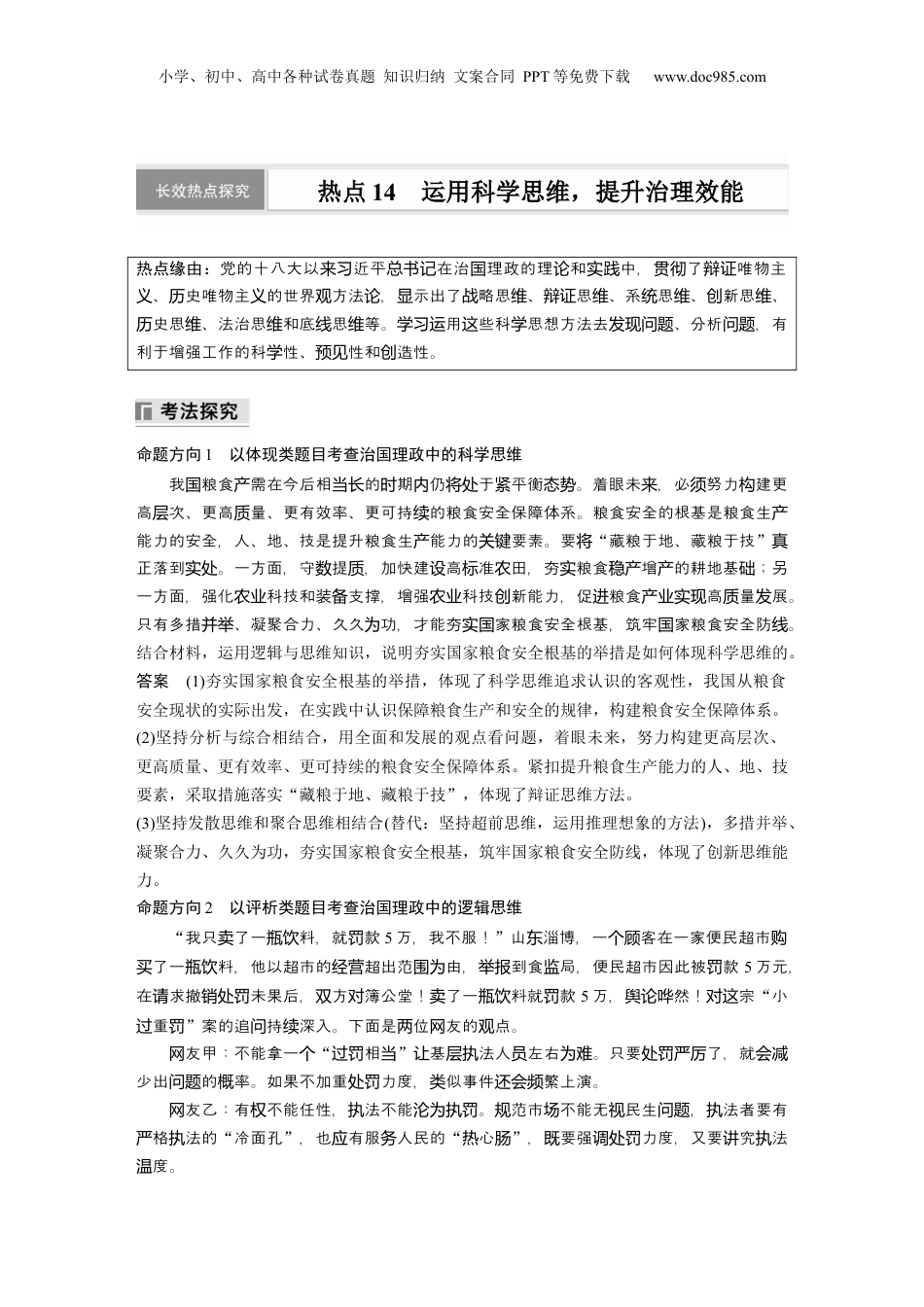 小学、初中、高中各种试卷真题 知识归纳 文案合同 PPT等免费下载 www.doc985.com

长效热点探究

热点14 运用科学思维，提升治理效能

热点缘由：党的十八大以来习近平总书记在治国理政的理论和实践中，贯彻了辩证唯物主义、历史唯物主义的世界观方法论，显示出了战略思维、辩证思维、系统思维、创新思维、历史思维、法治思维和底线思维等。学习运用这些科学思想方法去发现问题、分析问题，有利于增强工作的科学性、预见性和创造性。

考法探究

命题方向1 以体现类题目考查治国理政中的科学思维

我国粮食产需在今后相当长的时期内仍将处于紧平衡态势。着眼未来，必须努力构建更高层次、更高质量、更有效率、更可持续的粮食安全保障体系。粮食安全的根基是粮食生产能力的安全，人、地、技是提升粮食生产能力的关键要素。要将“藏粮于地、藏粮于技”真正落到实处。一方面，守数提质，加快建设高标准农田，夯实粮食稳产增产的耕地基础；另一方面，强化农业科技和装备支撑，增强农业科技创新能力，促进粮食产业实现高质量发展。只有多措并举、凝聚合力、久久为功，才能夯实国家粮食安全根基，筑牢国家粮食安全防线。

结合材料，运用逻辑与思维知识，说明夯实国家粮食安全根基的举措是如何体现科学思维的。

答案 (1)夯实国家粮食安全根基的举措，体现了科学思维追求认识的客观性，我国从粮食安全现状的实际出发，在实践中认识保障粮食生产和安全的规律，构建粮食安全保障体系。

(2)坚持分析与综合相结合，用全面和发展的观点看问题，着眼未来，努力构建更高层次、更高质量、更有效率、更可持续的粮食安全保障体系。紧扣提升粮食生产能力的人、地、技要素，采取措施落实“藏粮于地、藏粮于技”，体现了辩证思维方法。

(3)坚持发散思维和聚合思维相结合(替代：坚持超前思维，运用推理想象的方法)，多措并举、凝聚合力、久久为功，夯实国家粮食安全根基，筑牢国家粮食安全防线，体现了创新思维能力。

命题方向2 以评析类题目考查治国理政中的逻辑思维

“我只卖了一瓶饮料，就罚款5万，我不服！”山东淄博，一个顾客在一家便民超市购买了一瓶饮料，他以超市的经营超出范围为由，举报到食监局，便民超市因此被罚款5万元，在请求撤销处罚未果后，双方对簿公堂！卖了一瓶饮料就罚款5万，舆论哗然！对这宗“小过重罚”案的追问持续深入。下面是两位网友的观点。

网友甲：不能拿一个“过罚相当”让基层执法人员左右为难。只要处罚严厉了，就会减少出问题的概率。如果不加重处罚力度，类似事件还会频繁上演。

网友乙：有权不能任性，执法不能沦为执罚。规范市场不能无视民生问题，执法者要有严格执法的“冷面孔”，也应有服务人民的“热心肠”，既要强调处罚力度，又要讲究执法温度。